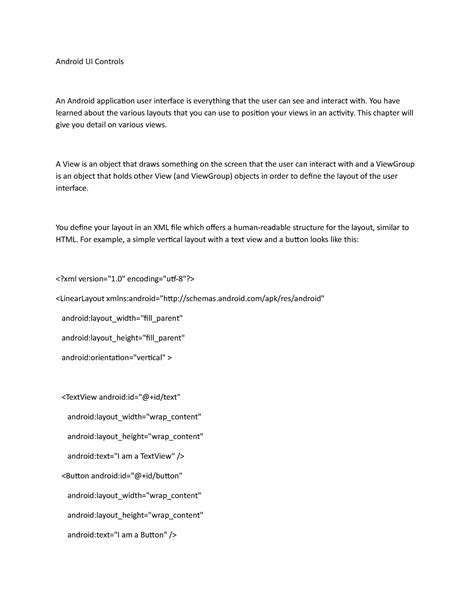 Android UI Controls

An Android application user interface is everything that the user can see and interact with. You have learned about the various layouts that you can use to position your views in an activity. This chapter will give you detail on various views.

A View is an object that draws something on the screen that the user can interact with and a ViewGroup is an object that holds other View (and ViewGroup) objects in order to define the layout of the user interface.

You define your layout in an XML file which offers a human-readable structure for the layout, similar to HTML. For example, a simple vertical layout with a text view and a button looks like this:

<?xml version="1.0" encoding="utf-8"?>

<LinearLayout xmlns:android="http://schemas.android.com/apk/res/android"

android:layout_width="fill_parent"

android:layout_height="fill_parent"

android:orientation="vertical" >

<TextView android:id="@+id/text"

android:layout_width="wrap_content"

android:layout_height="wrap_content"

android:text="I am a TextView" />

<Button android:id="@+id/button"

android:layout_width="wrap_content"

android:layout_height="wrap_content"

android:text="I am a Button" />